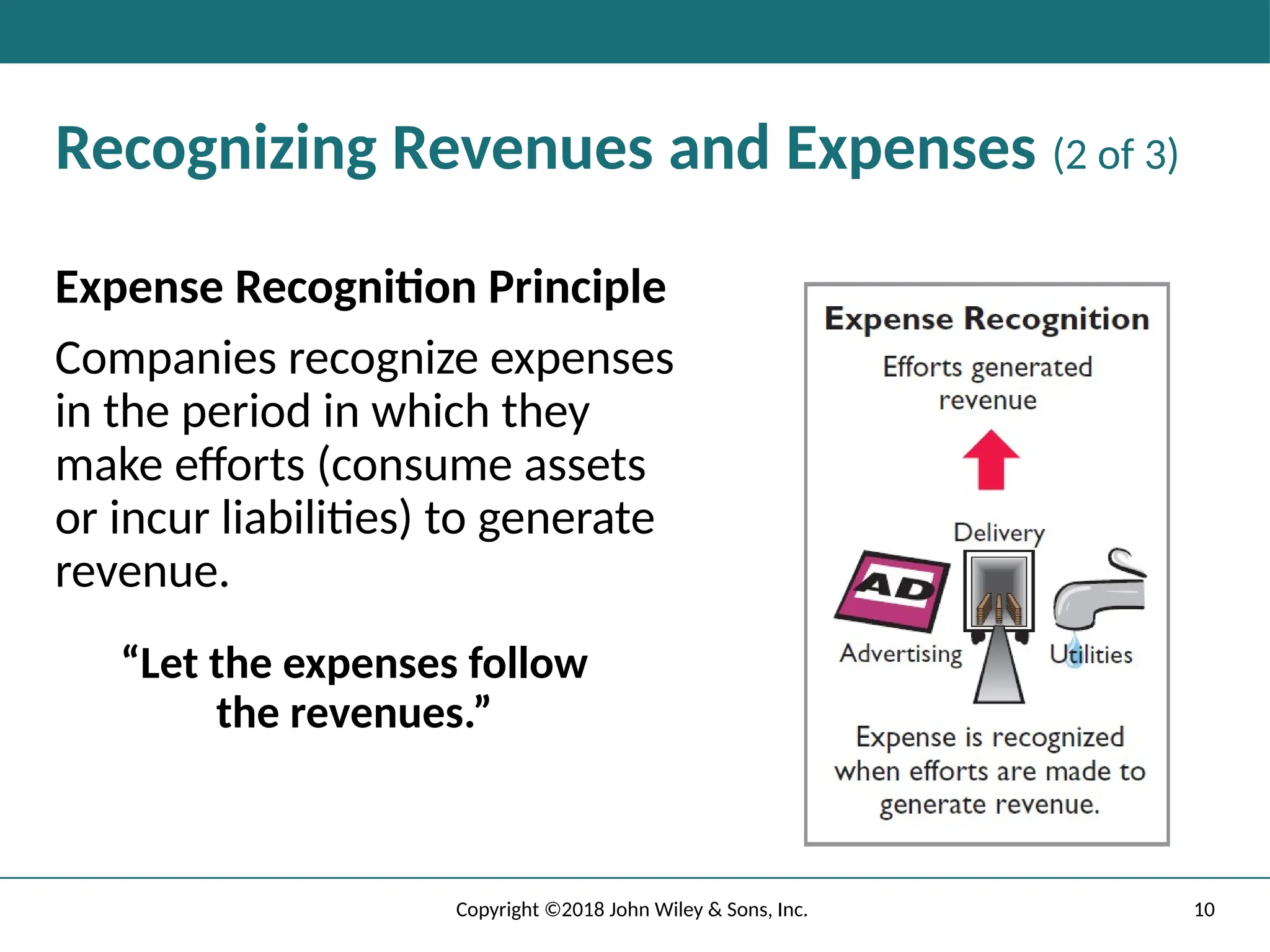 Recognizing Revenues and Expenses (2 of 3)

Expense Recognition Principle

Companies recognize expenses in the period in which they make efforts (consume assets or incur liabilities) to generate revenue.

“Let the expenses follow the revenues.”

Expense Recognition

Efforts generated revenue

Delivery

AD

Advertising

Utilities

Expense is recognized when efforts are made to generate revenue.

Copyright ©2018 John Wiley & Sons, Inc.

10